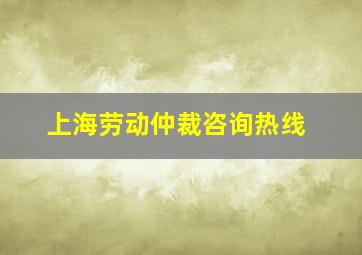 上海劳动仲裁咨询热线